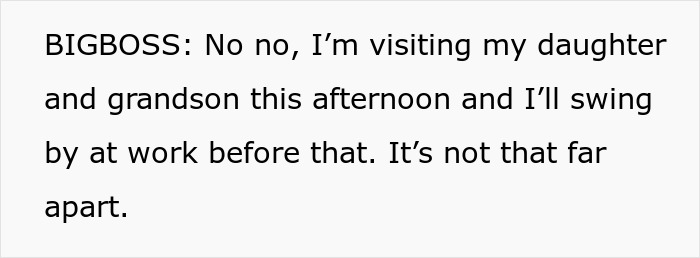 BIGBOSS: No no, I’m visiting my daughter and grandson this afternoon and I’ll swing by at work before that. It’s not that far apart.